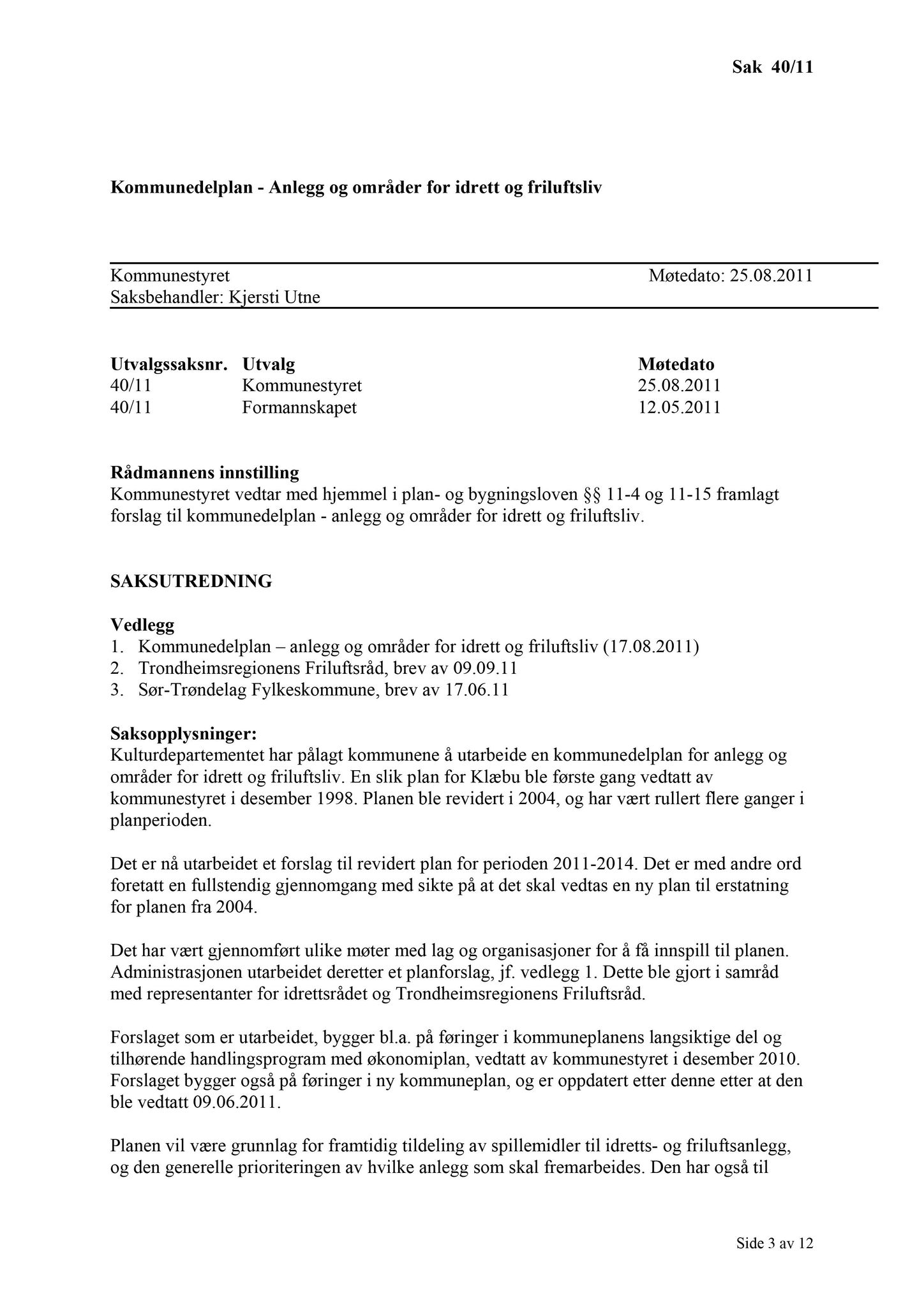 Sak 40/11

Kommunedelplan - Anlegg og områder for idrett og friluftsliv

Kommunestyret Møtedato: 25.08.2011
Saksbehandler: Kjersti Utne

| Utvalgssaksnr. | Utvalg | Møtedato |
|---|---|---|
| 40/11 | Kommunestyret | 25.08.2011 |
| 40/11 | Formannskapet | 12.05.2011 |

Rådmannens innstilling
Kommunestyret vedtar med hjemmel i plan- og bygningsloven §§ 11-4 og 11-15 framlagt forslag til kommunedelplan - anlegg og områder for idrett og friluftsliv.

SAKSUTREDNING

Vedlegg
1. Kommunedelplan – anlegg og områder for idrett og friluftsliv (17.08.2011)
2. Trondheimsregionens Friluftsråd, brev av 09.09.11
3. Sør-Trøndelag Fylkeskommune, brev av 17.06.11

Saksopplysninger:
Kulturdepartementet har pålagt kommunene å utarbeide en kommunedelplan for anlegg og områder for idrett og friluftsliv. En slik plan for Klæbu ble første gang vedtatt av kommunestyret i desember 1998. Planen ble revidert i 2004, og har vært rullert flere ganger i planperioden.

Det er nå utarbeidet et forslag til revidert plan for perioden 2011-2014. Det er med andre ord foretatt en fullstendig gjennomgang med sikte på at det skal vedtas en ny plan til erstatning for planen fra 2004.

Det har vært gjennomført ulike møter med lag og organisasjoner for å få innspill til planen. Administrasjonen utarbeidet deretter et planforslag, jf. vedlegg 1. Dette ble gjort i samråd med representanter for idrettsrådet og Trondheimsregionens Friluftsråd.

Forslaget som er utarbeidet, bygger bl.a. på føringer i kommuneplanens langsiktige del og tilhørende handlingsprogram med økonomiplan, vedtatt av kommunestyret i desember 2010. Forslaget bygger også på føringer i ny kommuneplan, og er oppdatert etter denne etter at den ble vedtatt 09.06.2011.

Planen vil være grunnlag for framtidig tildeling av spillemidler til idretts- og friluftsanlegg, og den generelle prioriteringen av hvilke anlegg som skal fremarbeides. Den har også til

Side 3 av 12